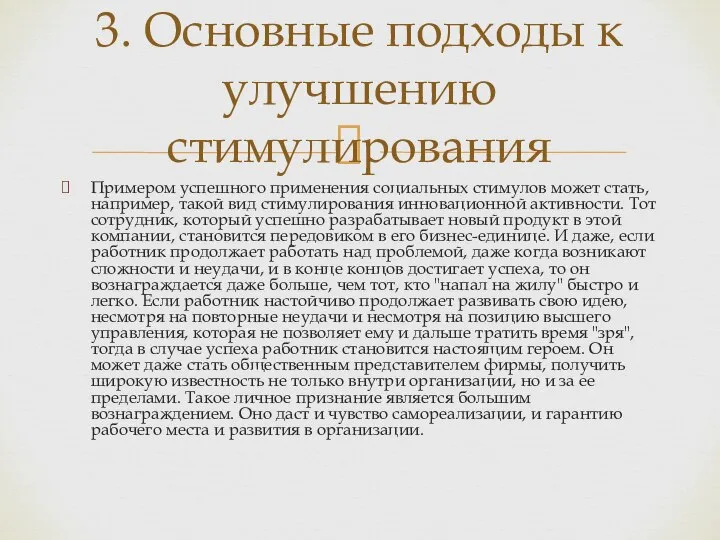 3. Основные подходы к улучшению стимулирования

Примером успешного применения социальных стимулов может стать, например, такой вид стимулирования инновационной активности. Тот сотрудник, который успешно разрабатывает новый продукт в этой компании, становится передовиком в его бизнес-единице. И даже, если работник продолжает работать над проблемой, даже когда возникают сложности и неудачи, и в конце концов достигает успеха, то он вознаграждается даже больше, чем тот, кто "напал на жилу" быстро и легко. Если работник настойчиво продолжает развивать свою идею, несмотря на повторные неудачи и несмотря на позицию высшего управления, которая не позволяет ему и дальше тратить время "зря", тогда в случае успеха работник становится настоящим героем. Он может даже стать общественным представителем фирмы, получить широкую известность не только внутри организации, но и за ее пределами. Такое личное признание является большим вознаграждением. Оно даст и чувство самореализации, и гарантию рабочего места и развития в организации.